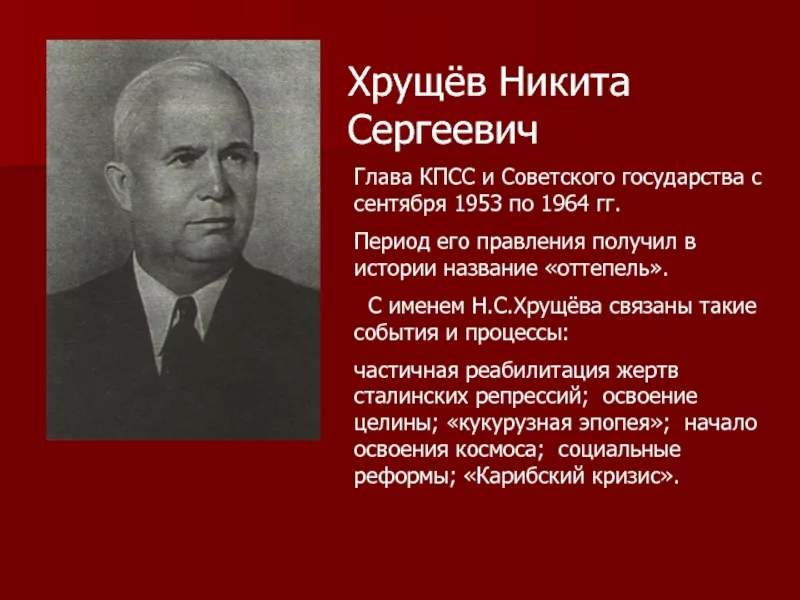 Хрущёв Никита Сергеевич

Глава КПСС и Советского государства с сентября 1953 по 1964 гг.

Период его правления получил в истории название «оттепель».

С именем Н.С.Хрущёва связаны такие события и процессы:

частичная реабилитация жертв сталинских репрессий; освоение целины; «кукурузная эпопея»; начало освоения космоса; социальные реформы; «Карибский кризис».